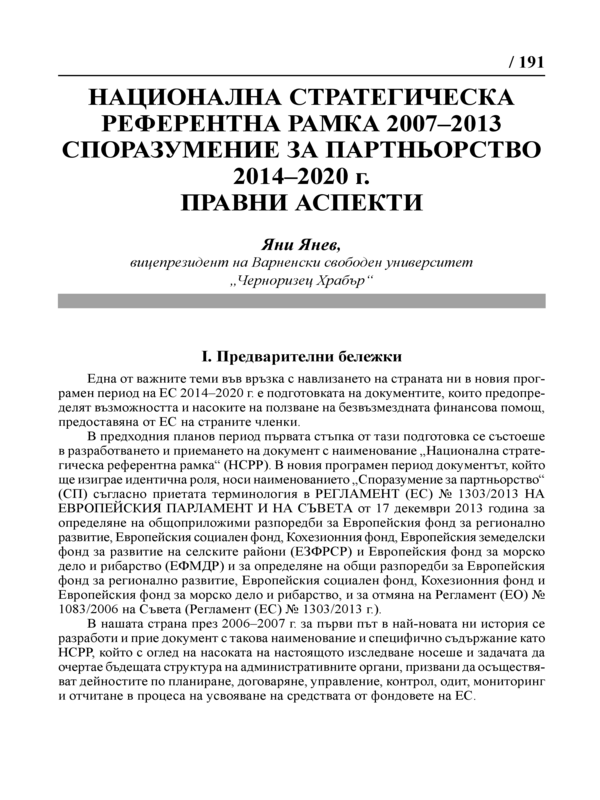 / 191

НАЦИОНАЛНА СТРАТЕГИЧЕСКА РЕФЕРЕНТНА РАМКА 2007–2013 СПОРАЗУМЕНИЕ ЗА ПАРТНЬОРСТВО 2014–2020 г. ПРАВНИ АСПЕКТИ

Яни Янев,
вицепрезидент на Варненски свободен университет „Черноризец Храбър“

I. Предварителни бележки

Една от важните теми във връзка с навлизането на страната ни в новия програмен период на ЕС 2014–2020 г. е подготовката на документите, които предопределят възможността и насоките на ползване на безвъзмездната финансова помощ, предоставяна от ЕС на страните членки.

В предходния планов период първата стъпка от тази подготовка се състоеше в разработването и приемането на документ с наименование „Национална стратегическа референтна рамка“ (НСРР). В новия програмен период документът, който ще изиграе идентична роля, носи наименованието „Споразумение за партньорство“ (СП) съгласно приетата терминология в РЕГЛАМЕНТ (ЕС) № 1303/2013 НА ЕВРОПЕЙСКИЯ ПАРЛАМЕНТ И НА СЪВЕТА от 17 декември 2013 година за определяне на общоприложими разпоредби за Европейския фонд за регионално развитие, Европейския социален фонд, Кохезионния фонд, Европейския земеделски фонд за развитие на селските райони (ЕЗФРСР) и Европейския фонд за морско дело и рибарство (ЕФМДР) и за определяне на общи разпоредби за Европейския фонд за регионално развитие, Европейския социален фонд, Кохезионния фонд и Европейския фонд за морско дело и рибарство, и за отмяна на Регламент (ЕО) № 1083/2006 на Съвета (Регламент (ЕС) № 1303/2013 г.).

В нашата страна през 2006–2007 г. за първи път в най-новата ни история се разработи и прие документ с такова наименование и специфично съдържание като НСРР, който с оглед на насоката на настоящото изследване носеше и задачата да очертае бъдещата структура на административните органи, призвани да осъществяват дейностите по планиране, договаряне, управление, контрол, одит, мониторинг и отчитане в процеса на усвояване на средствата от фондовете на ЕС.